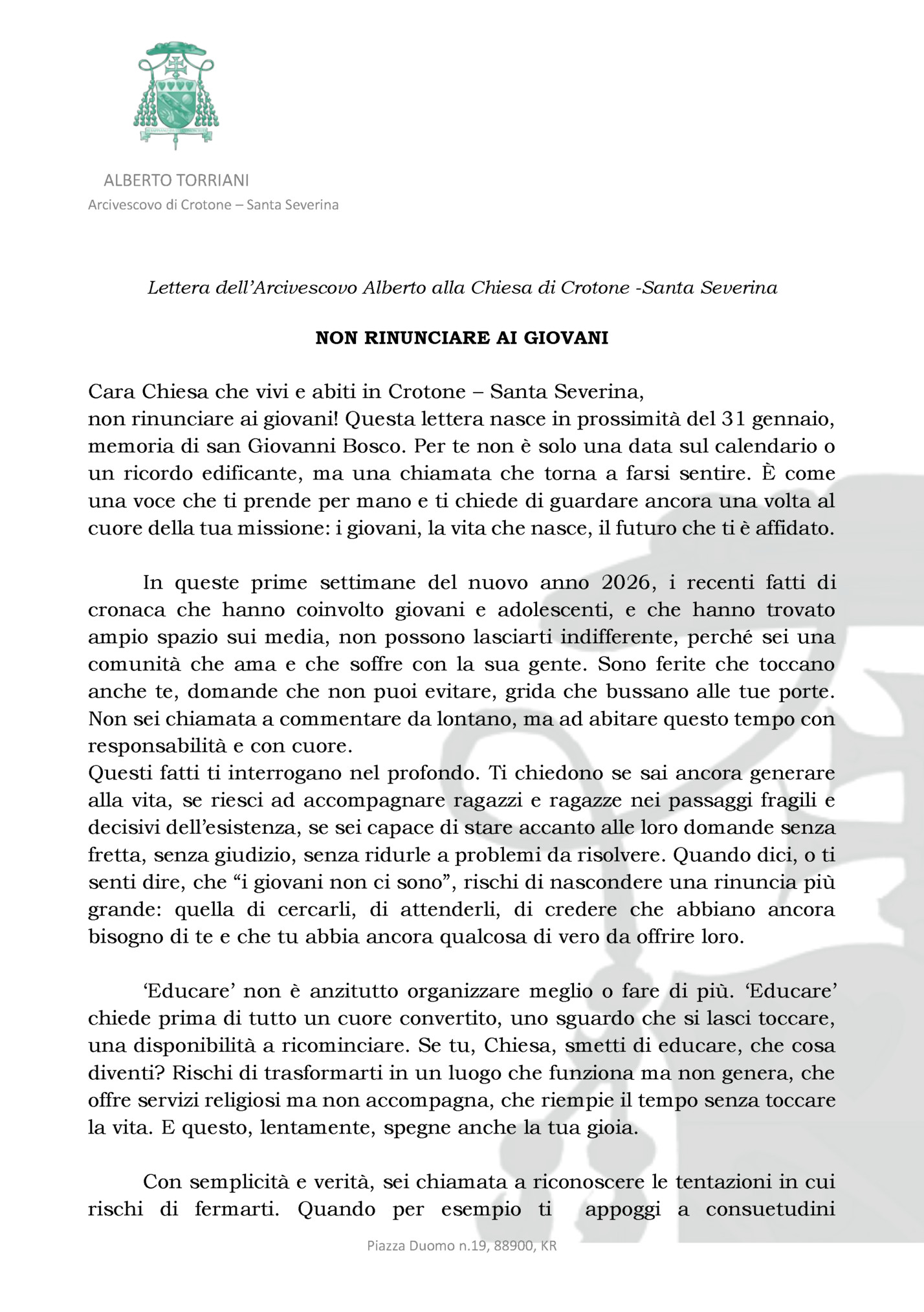 ALBERTO TORRIANI
Arcivescovo di Crotone – Santa Severina

Lettera dell'Arcivescovo Alberto alla Chiesa di Crotone -Santa Severina

NON RINUNCIARE AI GIOVANI

Cara Chiesa che vivi e abiti in Crotone – Santa Severina,
non rinunciare ai giovani! Questa lettera nasce in prossimità del 31 gennaio, memoria di san Giovanni Bosco. Per te non è solo una data sul calendario o un ricordo edificante, ma una chiamata che torna a farsi sentire. È come una voce che ti prende per mano e ti chiede di guardare ancora una volta al cuore della tua missione: i giovani, la vita che nasce, il futuro che ti è affidato.

In queste prime settimane del nuovo anno 2026, i recenti fatti di cronaca che hanno coinvolto giovani e adolescenti, e che hanno trovato ampio spazio sui media, non possono lasciarti indifferente, perché sei una comunità che ama e che soffre con la sua gente. Sono ferite che toccano anche te, domande che non puoi evitare, grida che bussano alle tue porte. Non sei chiamata a commentare da lontano, ma ad abitare questo tempo con responsabilità e con cuore.
Questi fatti ti interrogano nel profondo. Ti chiedono se sai ancora generare alla vita, se riesci ad accompagnare ragazzi e ragazze nei passaggi fragili e decisivi dell'esistenza, se sei capace di stare accanto alle loro domande senza fretta, senza giudizio, senza ridurle a problemi da risolvere. Quando dici, o ti senti dire, che "i giovani non ci sono", rischi di nascondere una rinuncia più grande: quella di cercarli, di attenderli, di credere che abbiano ancora bisogno di te e che tu abbia ancora qualcosa di vero da offrire loro.

'Educare' non è anzitutto organizzare meglio o fare di più. 'Educare' chiede prima di tutto un cuore convertito, uno sguardo che si lasci toccare, una disponibilità a ricominciare. Se tu, Chiesa, smetti di educare, che cosa diventi? Rischi di trasformarti in un luogo che funziona ma non genera, che offre servizi religiosi ma non accompagna, che riempie il tempo senza toccare la vita. E questo, lentamente, spegne anche la tua gioia.

Con semplicità e verità, sei chiamata a riconoscere le tentazioni in cui rischi di fermarti. Quando per esempio ti appoggi a consuetudini

Piazza Duomo n.19, 88900, KR